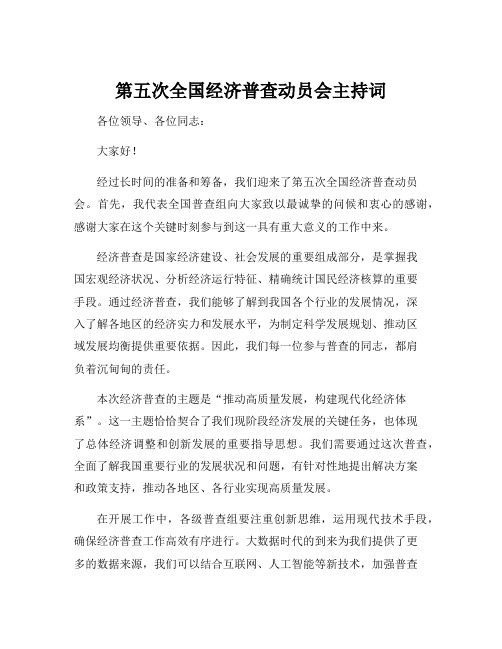 第五次全国经济普查动员会主持词

各位领导、各位同志：

大家好！

经过长时间的准备和筹备，我们迎来了第五次全国经济普查动员会。首先，我代表全国普查组向大家致以最诚挚的问候和衷心的感谢，感谢大家在这个关键时刻参与到这一具有重大意义的工作中来。

经济普查是国家经济建设、社会发展的重要组成部分，是掌握我国宏观经济状况、分析经济运行特征、精确统计国民经济核算的重要手段。通过经济普查，我们能够了解到我国各个行业的发展情况，深入了解各地区的经济实力和发展水平，为制定科学发展规划、推动区域发展均衡提供重要依据。因此，我们每一位参与普查的同志，都肩负着沉甸甸的责任。

本次经济普查的主题是“推动高质量发展，构建现代化经济体系”。这一主题恰恰契合了我们现阶段经济发展的关键任务，也体现了总体经济调整和创新发展的重要指导思想。我们需要通过这次普查，全面了解我国重要行业的发展状况和问题，有针对性地提出解决方案和政策支持，推动各地区、各行业实现高质量发展。

在开展工作中，各级普查组要注重创新思维，运用现代技术手段，确保经济普查工作高效有序进行。大数据时代的到来为我们提供了更多的数据来源，我们可以结合互联网、人工智能等新技术，加强普查